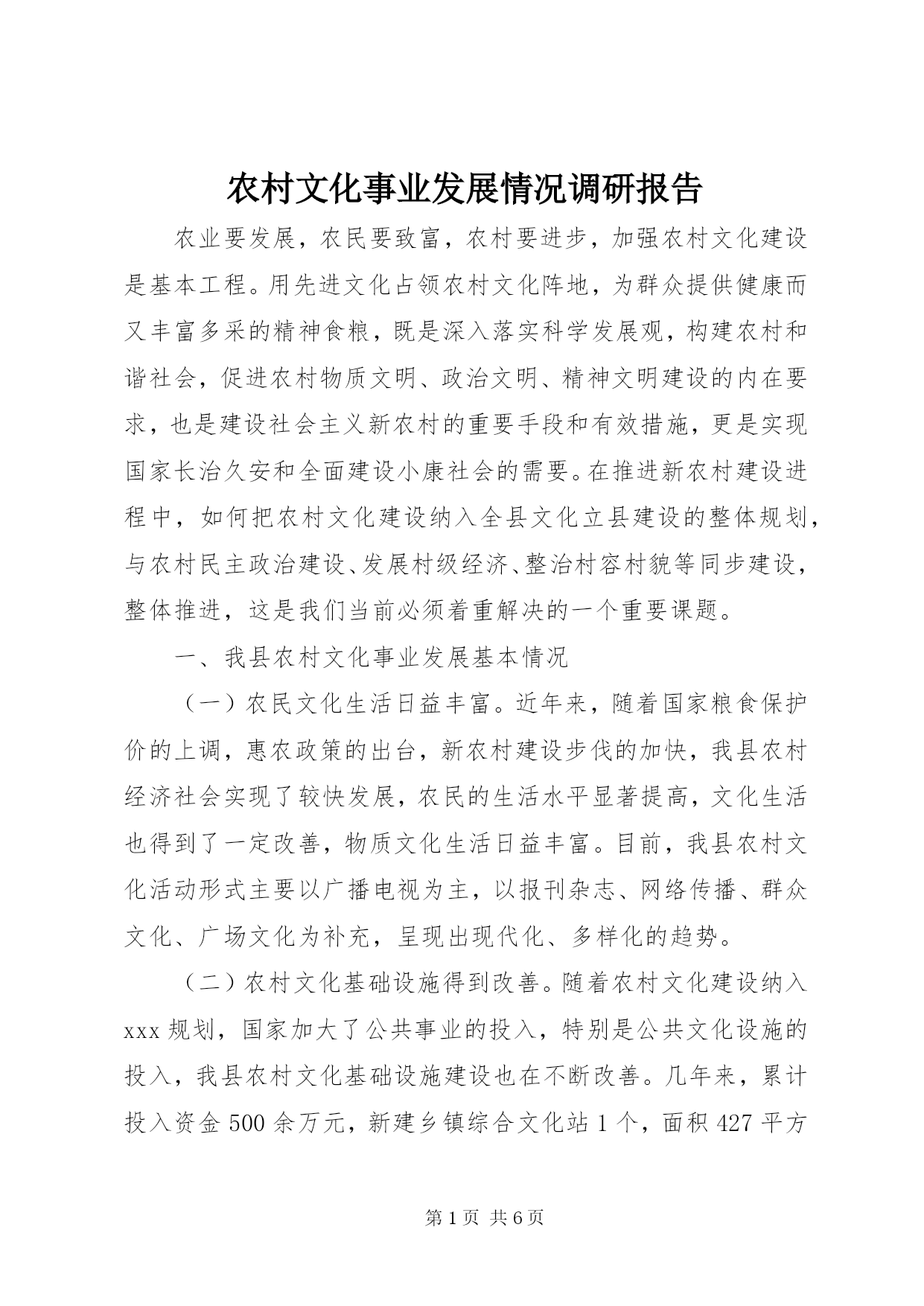 农村文化事业发展情况调研报告

农业要发展，农民要致富，农村要进步，加强农村文化建设是基本工程。用先进文化占领农村文化阵地，为群众提供健康而又丰富多采的精神食粮，既是深入落实科学发展观，构建农村和谐社会，促进农村物质文明、政治文明、精神文明建设的内在要求，也是建设社会主义新农村的重要手段和有效措施，更是实现国家长治久安和全面建设小康社会的需要。在推进新农村建设进程中，如何把农村文化建设纳入全县文化立县建设的整体规划，与农村民主政治建设、发展村级经济、整治村容村貌等同步建设，整体推进，这是我们当前必须着重解决的一个重要课题。

一、我县农村文化事业发展基本情况

（一）农民文化生活日益丰富。近年来，随着国家粮食保护价的上调，惠农政策的出台，新农村建设步伐的加快，我县农村经济社会实现了较快发展，农民的生活水平显著提高，文化生活也得到了一定改善，物质文化生活日益丰富。目前，我县农村文化活动形式主要以广播电视为主，以报刊杂志、网络传播、群众文化、广场文化为补充，呈现出现代化、多样化的趋势。

（二）农村文化基础设施得到改善。随着农村文化建设纳入xxx规划，国家加大了公共事业的投入，特别是公共文化设施的投入，我县农村文化基础设施建设也在不断改善。几年来，累计投入资金500余万元，新建乡镇综合文化站1个，面积427平方

第1页 共6页